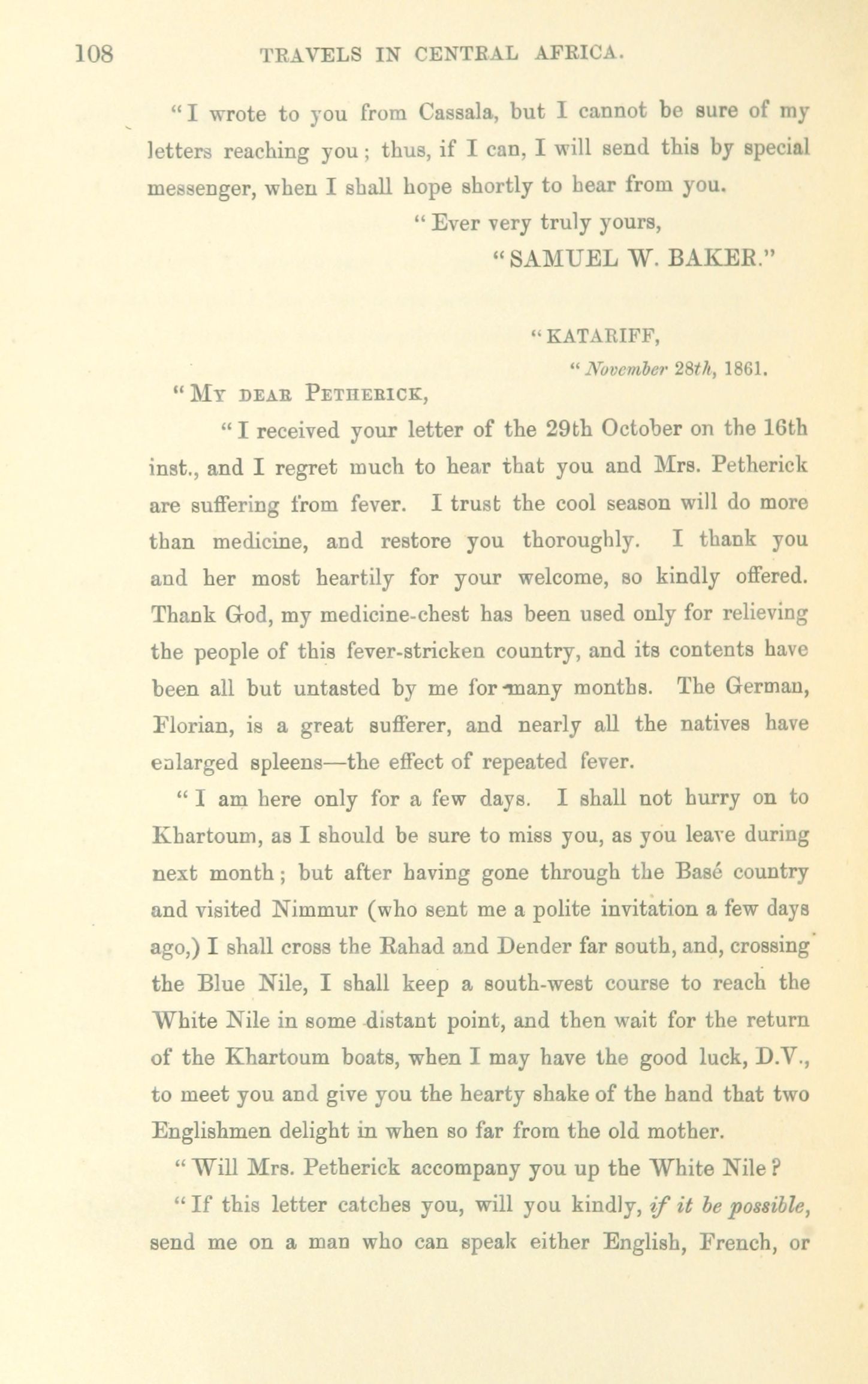 108 TRAVELS IN CENTRAL AFRICA.

"I wrote to you from Cassala, but I cannot be sure of my letters reaching you; thus, if I can, I will send this by special messenger, when I shall hope shortly to hear from you.

"Ever very truly yours,
"SAMUEL W. BAKER."

"KATARIFF,
"November 28th, 1861.

"MY DEAR PETHERICK,

"I received your letter of the 29th October on the 16th inst., and I regret much to hear that you and Mrs. Petherick are suffering from fever. I trust the cool season will do more than medicine, and restore you thoroughly. I thank you and her most heartily for your welcome, so kindly offered. Thank God, my medicine-chest has been used only for relieving the people of this fever-stricken country, and its contents have been all but untasted by me for many months. The German, Florian, is a great sufferer, and nearly all the natives have enlarged spleens—the effect of repeated fever.

"I am here only for a few days. I shall not hurry on to Khartoum, as I should be sure to miss you, as you leave during next month; but after having gone through the Basé country and visited Nimmur (who sent me a polite invitation a few days ago,) I shall cross the Rahad and Dender far south, and, crossing the Blue Nile, I shall keep a south-west course to reach the White Nile in some distant point, and then wait for the return of the Khartoum boats, when I may have the good luck, D.V., to meet you and give you the hearty shake of the hand that two Englishmen delight in when so far from the old mother.

"Will Mrs. Petherick accompany you up the White Nile?

"If this letter catches you, will you kindly, if it be possible, send me on a man who can speak either English, French, or